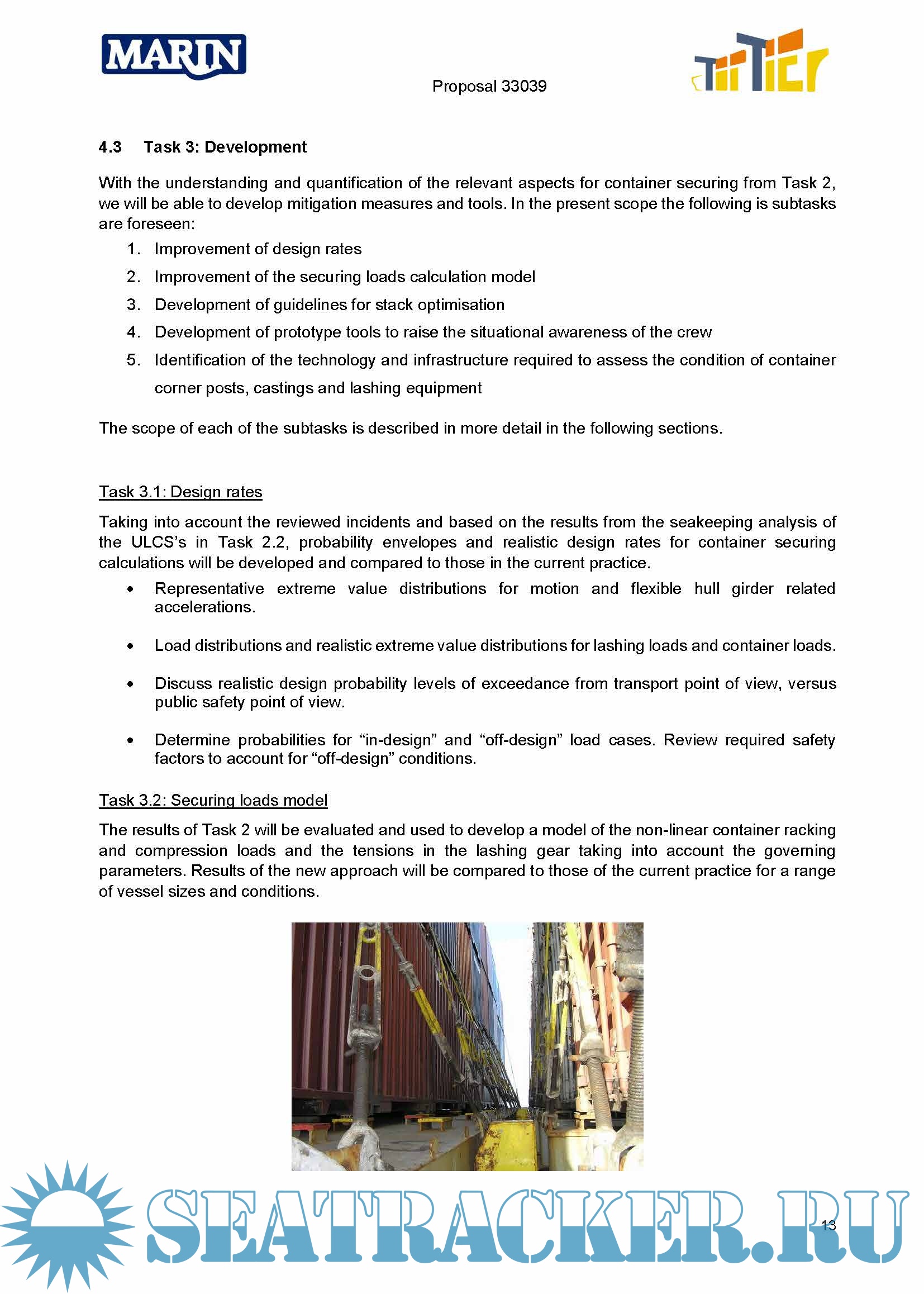 MARIN

Proposal 33039

TopTier

4.3 Task 3: Development

With the understanding and quantification of the relevant aspects for container securing from Task 2, we will be able to develop mitigation measures and tools. In the present scope the following is subtasks are foreseen:

1. Improvement of design rates
2. Improvement of the securing loads calculation model
3. Development of guidelines for stack optimisation
4. Development of prototype tools to raise the situational awareness of the crew
5. Identification of the technology and infrastructure required to assess the condition of container corner posts, castings and lashing equipment

The scope of each of the subtasks is described in more detail in the following sections.

Task 3.1: Design rates

Taking into account the reviewed incidents and based on the results from the seakeeping analysis of the ULCS's in Task 2.2, probability envelopes and realistic design rates for container securing calculations will be developed and compared to those in the current practice.

• Representative extreme value distributions for motion and flexible hull girder related accelerations.

• Load distributions and realistic extreme value distributions for lashing loads and container loads.

• Discuss realistic design probability levels of exceedance from transport point of view, versus public safety point of view.

• Determine probabilities for "in-design" and "off-design" load cases. Review required safety factors to account for "off-design" conditions.

Task 3.2: Securing loads model

The results of Task 2 will be evaluated and used to develop a model of the non-linear container racking and compression loads and the tensions in the lashing gear taking into account the governing parameters. Results of the new approach will be compared to those of the current practice for a range of vessel sizes and conditions.

SEATRACKER.RU

13